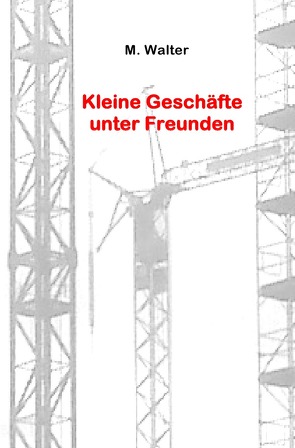 M. Walter

Kleine Geschäfte unter Freunden